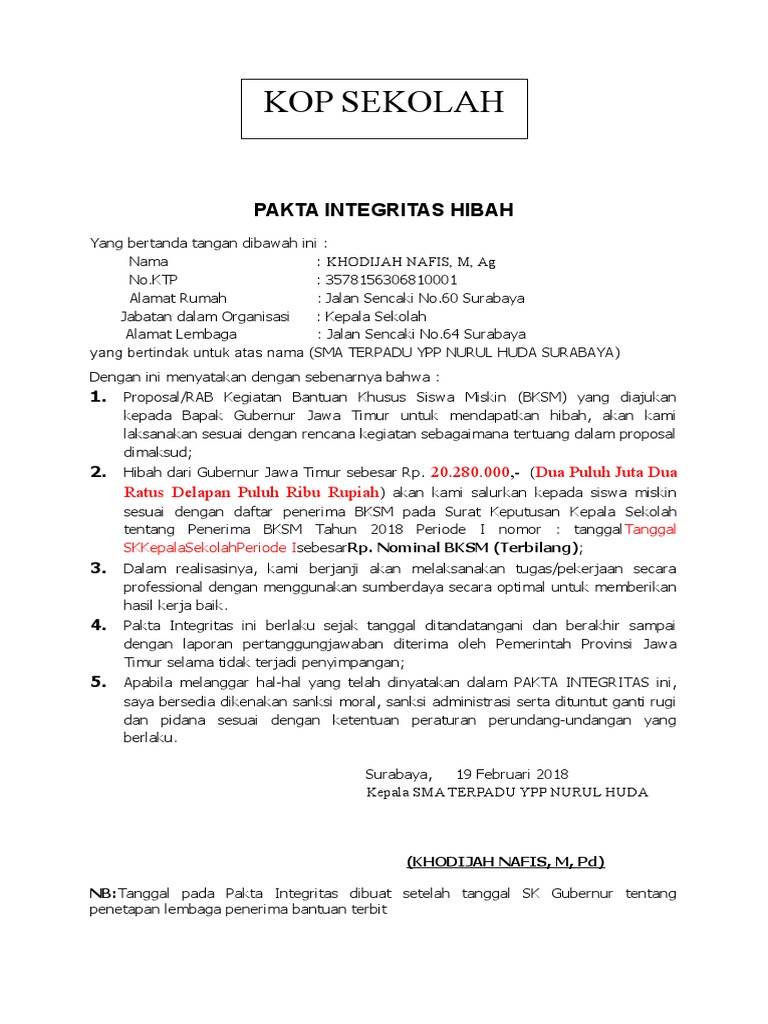 KOP SEKOLAH

PAKTA INTEGRITAS HIBAH

Yang bertanda tangan dibawah ini :
Nama : KHODIJAH NAFIS, M, Ag
No.KTP : 3578156306810001
Alamat Rumah : Jalan Sencaki No.60 Surabaya
Jabatan dalam Organisasi : Kepala Sekolah
Alamat Lembaga : Jalan Sencaki No.64 Surabaya
yang bertindak untuk atas nama (SMA TERPADU YPP NURUL HUDA SURABAYA)

Dengan ini menyatakan dengan sebenarnya bahwa :
1. Proposal/RAB Kegiatan Bantuan Khusus Siswa Miskin (BKSM) yang diajukan kepada Bapak Gubernur Jawa Timur untuk mendapatkan hibah, akan kami laksanakan sesuai dengan rencana kegiatan sebagaimana tertuang dalam proposal dimaksud;
2. Hibah dari Gubernur Jawa Timur sebesar Rp. 20.280.000,- (Dua Puluh Juta Dua Ratus Delapan Puluh Ribu Rupiah) akan kami salurkan kepada siswa miskin sesuai dengan daftar penerima BKSM pada Surat Keputusan Kepala Sekolah tentang Penerima BKSM Tahun 2018 Periode I nomor : tanggalTanggal SKKepalaSekolahPeriode IsebesarRp. Nominal BKSM (Terbilang);
3. Dalam realisasinya, kami berjanji akan melaksanakan tugas/pekerjaan secara professional dengan menggunakan sumberdaya secara optimal untuk memberikan hasil kerja baik.
4. Pakta Integritas ini berlaku sejak tanggal ditandatangani dan berakhir sampai dengan laporan pertanggungjawaban diterima oleh Pemerintah Provinsi Jawa Timur selama tidak terjadi penyimpangan;
5. Apabila melanggar hal-hal yang telah dinyatakan dalam PAKTA INTEGRITAS ini, saya bersedia dikenakan sanksi moral, sanksi administrasi serta dituntut ganti rugi dan pidana sesuai dengan ketentuan peraturan perundang-undangan yang berlaku.

Surabaya, 19 Februari 2018
Kepala SMA TERPADU YPP NURUL HUDA

(KHODIJAH NAFIS, M, Pd)

NB:Tanggal pada Pakta Integritas dibuat setelah tanggal SK Gubernur tentang penetapan lembaga penerima bantuan terbit